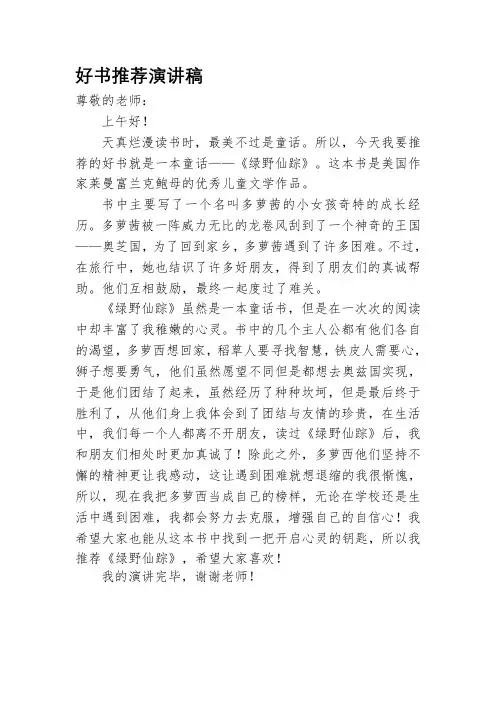 好书推荐演讲稿

尊敬的老师：

上午好！

天真烂漫读书时，最美不过是童话。所以，今天我要推荐的好书就是一本童话——《绿野仙踪》。这本书是美国作家莱曼富兰克鲍母的优秀儿童文学作品。

书中主要写了一个名叫多萝茜的小女孩奇特的成长经历。多萝茜被一阵威力无比的龙卷风刮到了一个神奇的王国——奥芝国，为了回到家乡，多萝茜遇到了许多困难。不过，在旅行中，她也结识了许多好朋友，得到了朋友们的真诚帮助。他们互相鼓励，最终一起度过了难关。

《绿野仙踪》虽然是一本童话书，但是在一次次的阅读中却丰富了我稚嫩的心灵。书中的几个主人公都有他们各自的渴望，多萝西想回家，稻草人要寻找智慧，铁皮人需要心，狮子想要勇气，他们虽然愿望不同但是都想去奥兹国实现，于是他们团结了起来，虽然经历了种种坎坷，但是最后终于胜利了，从他们身上我体会到了团结与友情的珍贵，在生活中，我们每一个人都离不开朋友，读过《绿野仙踪》后，我和朋友们相处时更加真诚了！除此之外，多萝西他们坚持不懈的精神更让我感动，这让遇到困难就想退缩的我很惭愧，所以，现在我把多萝西当成自己的榜样，无论在学校还是生活中遇到困难，我都会努力去克服，增强自己的自信心！我希望大家也能从这本书中找到一把开启心灵的钥匙，所以我推荐《绿野仙踪》，希望大家喜欢！

我的演讲完毕，谢谢老师！